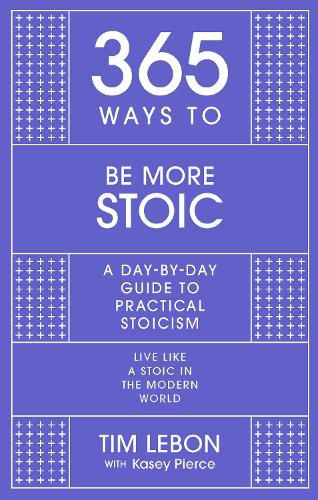 365
WAYS TO

BE MORE
STOIC

A DAY-BY-DAY
GUIDE TO
PRACTICAL
STOICISM

LIVE LIKE
A STOIC IN
THE MODERN
WORLD

TIM LEBON
WITH Kasey Pierce